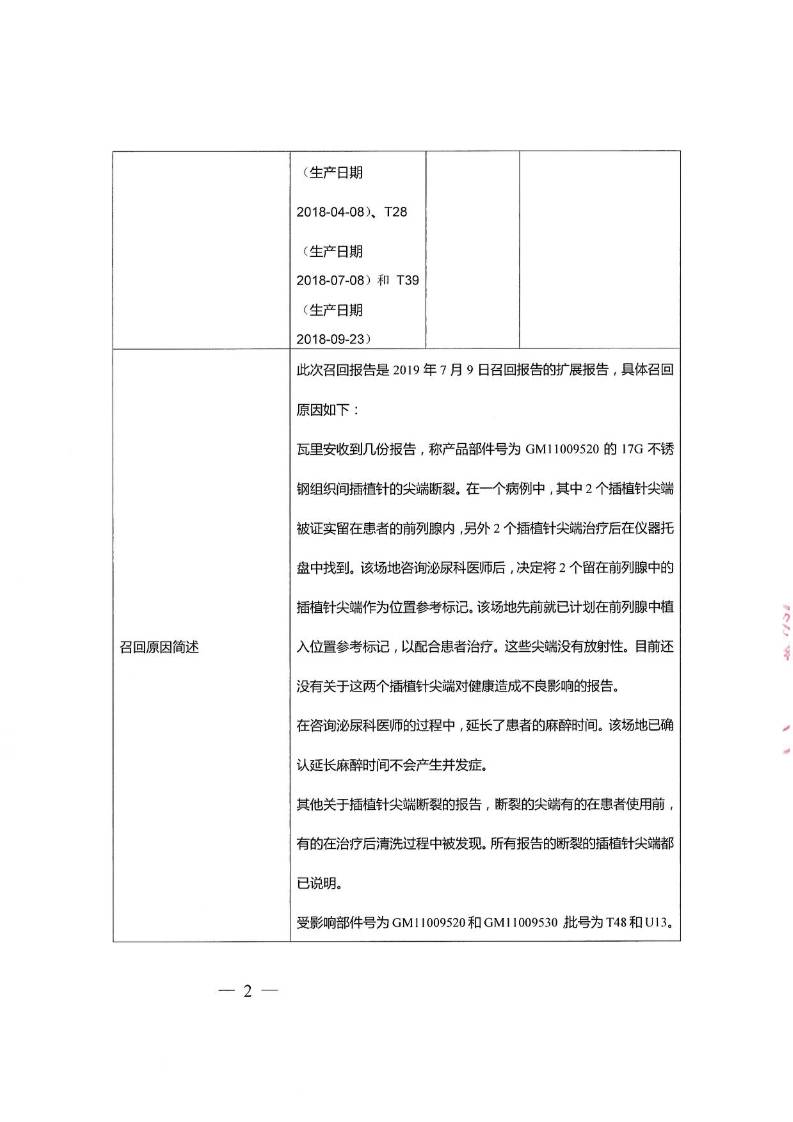 | | （生产日期 2018-04-08）、T28 （生产日期 2018-07-08）和 T39 （生产日期 2018-09-23） | | |
|---|---|---|---|
| 召回原因简述 | 此次召回报告是 2019 年 7 月 9 日召回报告的扩展报告，具体召回原因如下：<br>瓦里安收到几份报告，称产品部件号为 GM11009520 的 17G 不锈钢组织间插植针的尖端断裂。在一个病例中，其中 2 个插植针尖端被证实留在患者的前列腺内，另外 2 个插植针尖端治疗后在仪器托盘中找到。该场地咨询泌尿科医师后，决定将 2 个留在前列腺中的插植针尖端作为位置参考标记。该场地先前就已计划在前列腺中植入位置参考标记，以配合患者治疗。这些尖端没有放射性。目前还没有关于这两个插植针尖端对健康造成不良影响的报告。<br>在咨询泌尿科医师的过程中，延长了患者的麻醉时间。该场地已确认延长麻醉时间不会产生并发症。<br>其他关于插植针尖端断裂的报告，断裂的尖端有的在患者使用前，有的在治疗后清洗过程中被发现。所有报告的断裂的插植针尖端都已说明。<br>受影响部件号为 GM11009520 和 GM11009530 批号为 T48 和 U13。 | | |

— 2 —